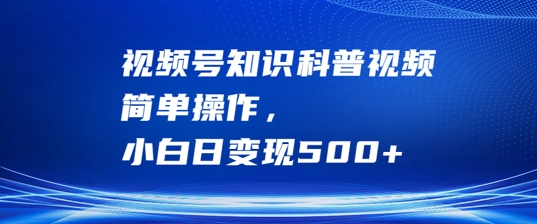 视频号知识科普视频
简单操作，
小白日变现500+